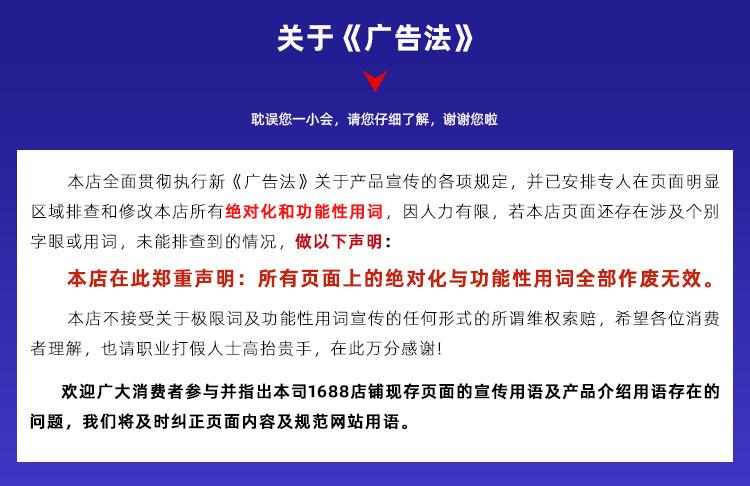 关于《广告法》

耽误您一小会，请您仔细了解，谢谢您啦

本店全面贯彻执行新《广告法》关于产品宣传的各项规定，并已安排专人在页面明显区域排查和修改本店所有绝对化和功能性用词，因人力有限，若本店页面还存在涉及个别字眼或用词，未能排查到的情况，做以下声明：

本店在此郑重声明：所有页面上的绝对化与功能性用词全部作废无效。

本店不接受关于极限词及功能性用词宣传的任何形式的所谓维权索赔，希望各位消费者理解，也请职业打假人士高抬贵手，在此万分感谢！

欢迎广大消费者参与并指出本司1688店铺现存页面的宣传用语及产品介绍用语存在的问题，我们将及时纠正页面内容及规范网站用语。